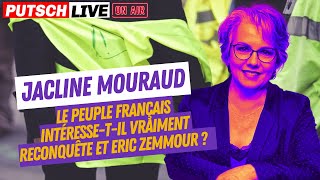 PUTSCH LIVE ON AIR

JACLINE MOURAUD

LE PEUPLE FRANÇAIS INTÉRESSE-T-IL VRAIMENT RECONQUÊTE ET ERIC ZEMMOUR ?